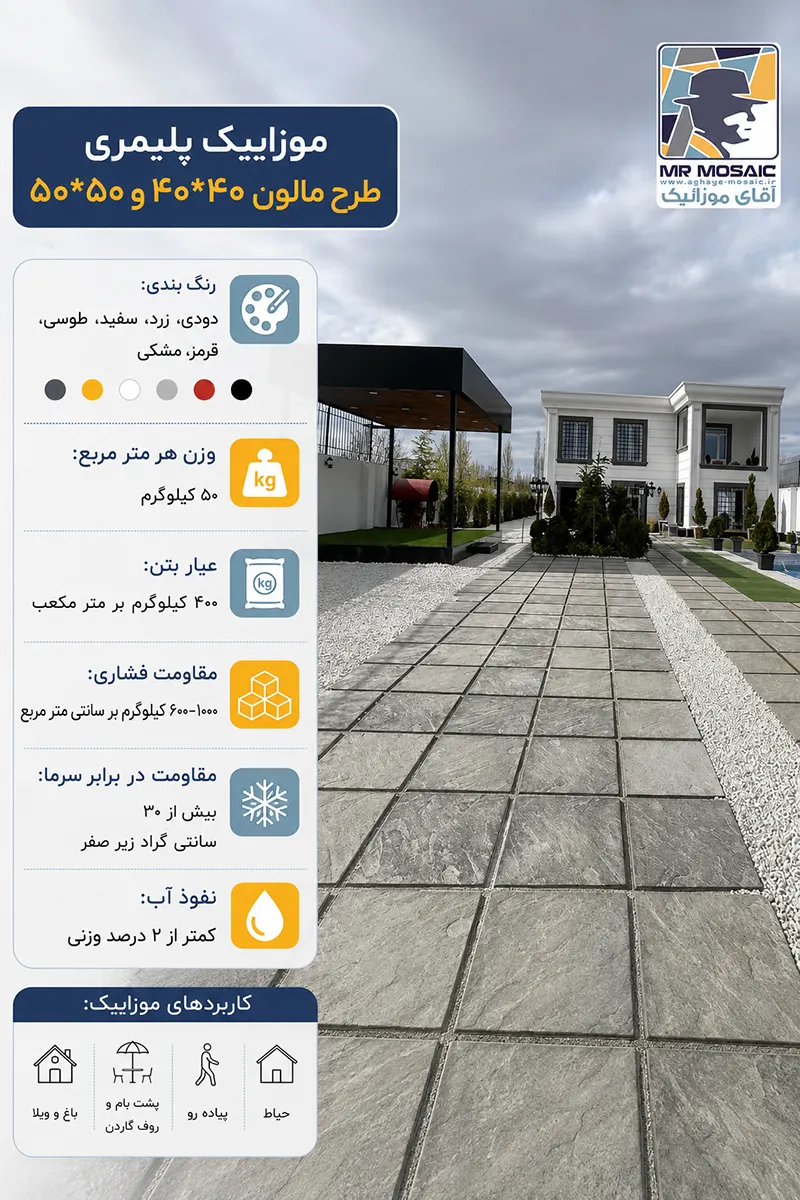 MR MOSAIC
www.aghaye-mosaic.ir
آقای موزائیک

موزاییک پلیمری
طرح مالون ۴۰*۴۰ و ۵۰*۵۰

رنگ بندی:
دودی، زرد، سفید، طوسی، قرمز، مشکی

وزن هر متر مربع:
۵۰ کیلوگرم

kg

عیار بتن:
۴۰۰ کیلوگرم بر متر مکعب

kg

مقاومت فشاری:
۶۰۰-۱۰۰۰ کیلوگرم بر سانتی متر مربع

مقاومت در برابر سرما:
بیش از ۳۰ سانتی گراد زیر صفر

نفوذ آب:
کمتر از ۲ درصد وزنی

کاربردهای موزاییک:

حیاط

پیاده رو

پشت بام و روف گاردن

باغ و ویلا